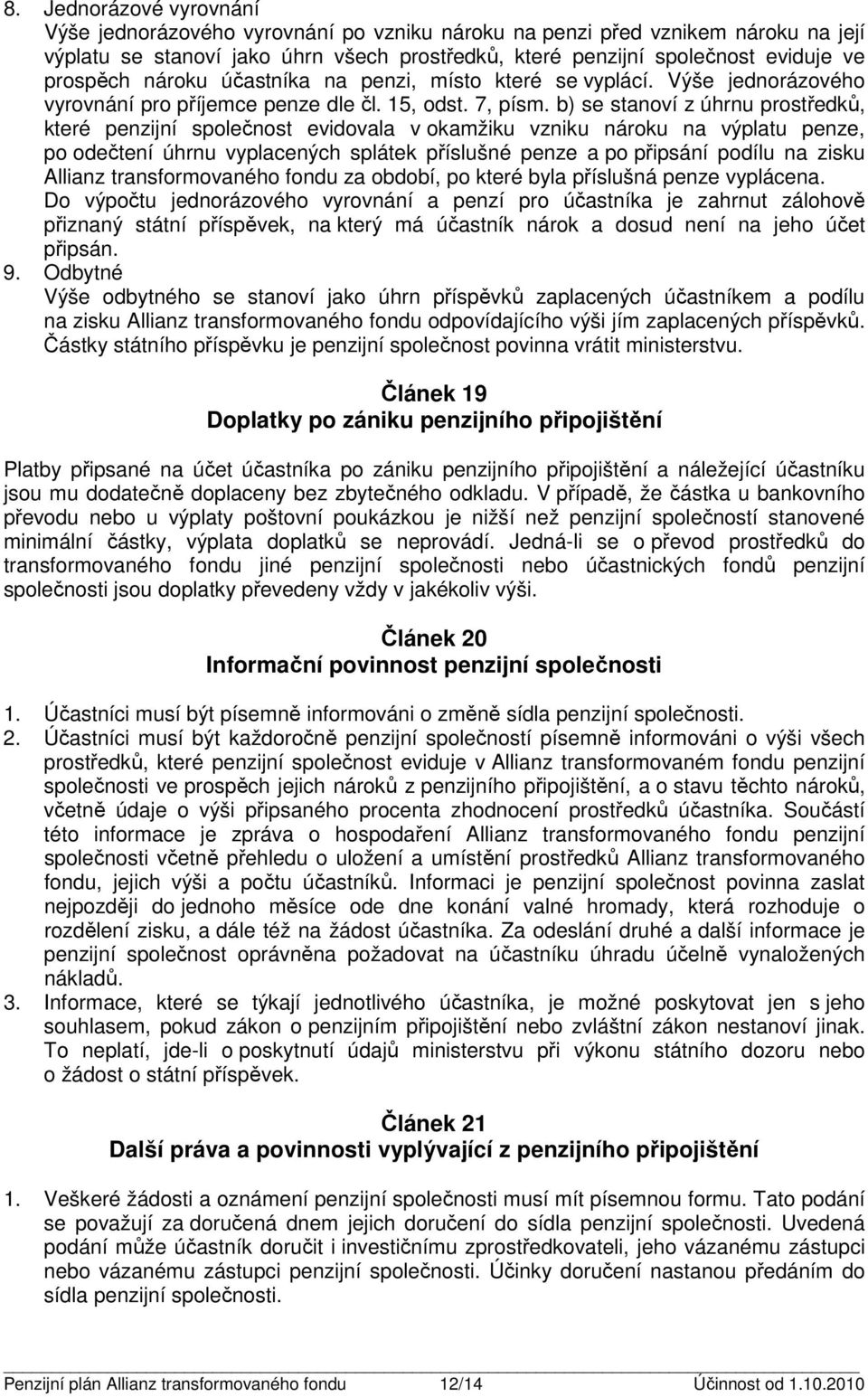 8. Jednorázové vyrovnání
Výše jednorázového vyrovnání po vzniku nároku na penzi před vznikem nároku na její výplatu se stanoví jako úhrn všech prostředků, které penzijní společnost eviduje ve prospěch nároku účastníka na penzi, místo které se vyplácí. Výše jednorázového vyrovnání pro příjemce penze dle čl. 15, odst. 7, písm. b) se stanoví z úhrnu prostředků, které penzijní společnost evidovala v okamžiku vzniku nároku na výplatu penze, po odečtení úhrnu vyplacených splátek příslušné penze a po připsání podílu na zisku Allianz transformovaného fondu za období, po které byla příslušná penze vyplácena. Do výpočtu jednorázového vyrovnání a penzí pro účastníka je zahrnut zálohově přiznaný státní příspěvek, na který má účastník nárok a dosud není na jeho účet připsán.
9. Odbytné
Výše odbytného se stanoví jako úhrn příspěvků zaplacených účastníkem a podílu na zisku Allianz transformovaného fondu odpovídajícího výši jím zaplacených příspěvků. Částky státního příspěvku je penzijní společnost povinna vrátit ministerstvu.

Článek 19
Doplatky po zániku penzijního připojištění

Platby připsané na účet účastníka po zániku penzijního připojištění a náležející účastníku jsou mu dodatečně doplaceny bez zbytečného odkladu. V případě, že částka u bankovního převodu nebo u výplaty poštovní poukázkou je nižší než penzijní společností stanovené minimální částky, výplata doplatků se neprovádí. Jedná-li se o převod prostředků do transformovaného fondu jiné penzijní společnosti nebo účastnických fondů penzijní společnosti jsou doplatky převedeny vždy v jakékoliv výši.

Článek 20
Informační povinnost penzijní společnosti

1. Účastníci musí být písemně informováni o změně sídla penzijní společnosti.
2. Účastníci musí být každoročně penzijní společností písemně informováni o výši všech prostředků, které penzijní společnost eviduje v Allianz transformovaném fondu penzijní společnosti ve prospěch jejich nároků z penzijního připojištění, a o stavu těchto nároků, včetně údaje o výši připsaného procenta zhodnocení prostředků účastníka. Součástí této informace je zpráva o hospodaření Allianz transformovaného fondu penzijní společnosti včetně přehledu o uložení a umístění prostředků Allianz transformovaného fondu, jejich výši a počtu účastníků. Informaci je penzijní společnost povinna zaslat nejpozději do jednoho měsíce ode dne konání valné hromady, která rozhoduje o rozdělení zisku, a dále též na žádost účastníka. Za odeslání druhé a další informace je penzijní společnost oprávněna požadovat na účastníku úhradu účelně vynaložených nákladů.
3. Informace, které se týkají jednotlivého účastníka, je možné poskytovat jen s jeho souhlasem, pokud zákon o penzijním připojištění nebo zvláštní zákon nestanoví jinak. To neplatí, jde-li o poskytnutí údajů ministerstvu při výkonu státního dozoru nebo o žádost o státní příspěvek.

Článek 21
Další práva a povinnosti vyplývající z penzijního připojištění

1. Veškeré žádosti a oznámení penzijní společnosti musí mít písemnou formu. Tato podání se považují za doručená dnem jejich doručení do sídla penzijní společnosti. Uvedená podání může účastník doručit i investičnímu zprostředkovateli, jeho vázanému zástupci nebo vázanému zástupci penzijní společnosti. Účinky doručení nastanou předáním do sídla penzijní společnosti.

Penzijní plán Allianz transformovaného fondu 12/14 Účinnost od 1.10.2010